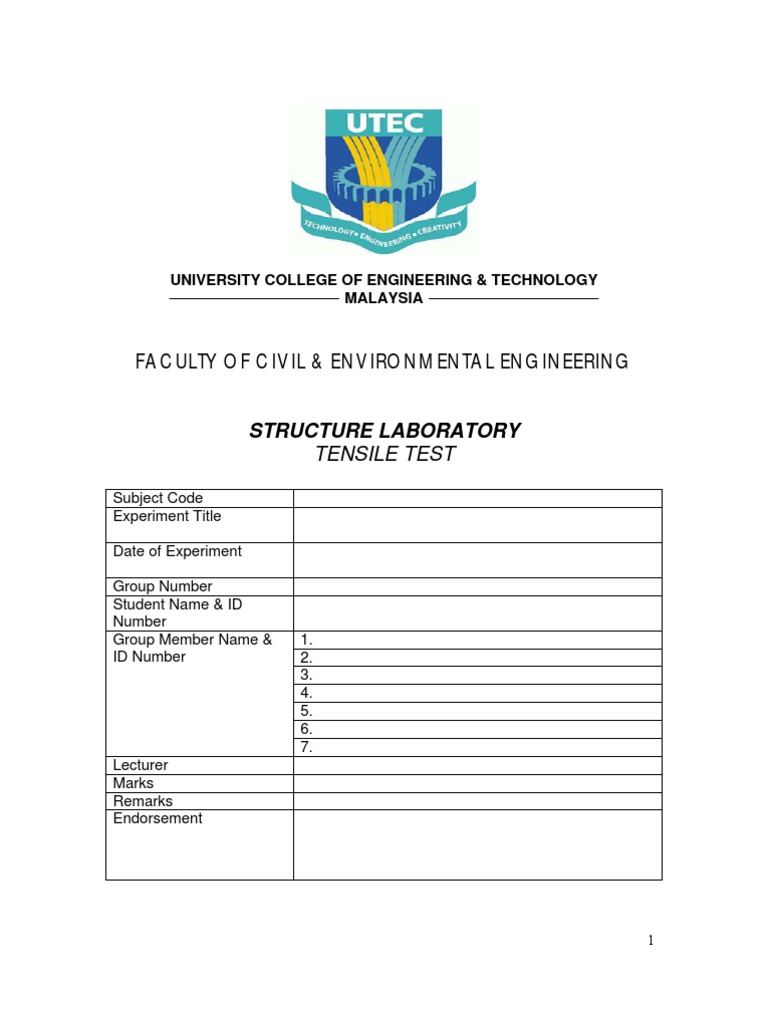 UTEC

TECHNOLOGY • ENGINEERING • CREATIVITY

UNIVERSITY COLLEGE OF ENGINEERING & TECHNOLOGY
MALAYSIA

FACULTY OF CIVIL & ENVIRONMENTAL ENGINEERING

STRUCTURE LABORATORY
TENSILE TEST

| Subject Code | |
|---|---|
| Experiment Title | |
| Date of Experiment | |
| Group Number | |
| Student Name & ID Number | |
| Group Member Name & ID Number | 1. |
| | 2. |
| | 3. |
| | 4. |
| | 5. |
| | 6. |
| | 7. |
| Lecturer | |
| Marks | |
| Remarks | |
| Endorsement | |

1